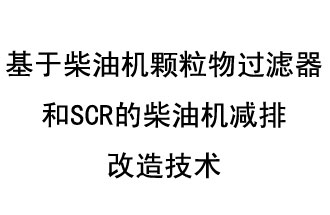 基于柴油机颗粒物过滤器和SCR的柴油机减排改造技术